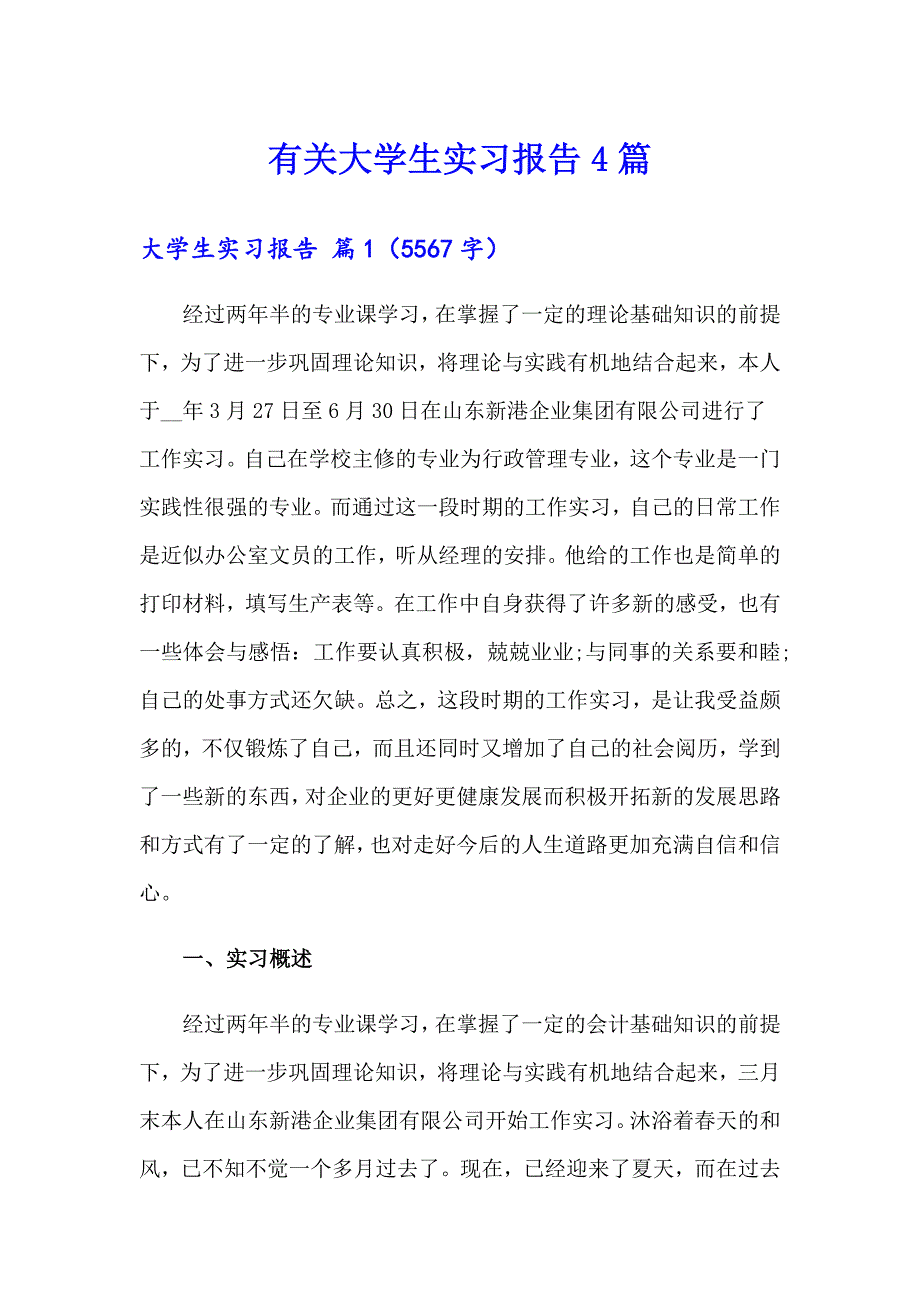 有关大学生实习报告4篇

大学生实习报告 篇1（5567字）

经过两年半的专业课学习，在掌握了一定的理论基础知识的前提下，为了进一步巩固理论知识，将理论与实践有机地结合起来，本人于__年3月27日至6月30日在山东新港企业集团有限公司进行了工作实习。自己在学校主修的专业为行政管理专业，这个专业是一门实践性很强的专业。而通过这一段时期的工作实习，自己的日常工作是近似办公室文员的工作，听从经理的安排。他给的工作也是简单的打印材料，填写生产表等。在工作中自身获得了许多新的感受，也有一些体会与感悟：工作要认真积极，兢兢业业;与同事的关系要和睦;自己的处事方式还欠缺。总之，这段时期的工作实习，是让我受益颇多的，不仅锻炼了自己，而且还同时又增加了自己的社会阅历，学到了一些新的东西，对企业的更好更健康发展而积极开拓新的发展思路和方式有了一定的了解，也对走好今后的人生道路更加充满自信和信心。

一、实习概述

经过两年半的专业课学习，在掌握了一定的会计基础知识的前提下，为了进一步巩固理论知识，将理论与实践有机地结合起来，三月末本人在山东新港企业集团有限公司开始工作实习。沐浴着春天的和风，已不知不觉一个多月过去了。现在，已经迎来了夏天，而在过去